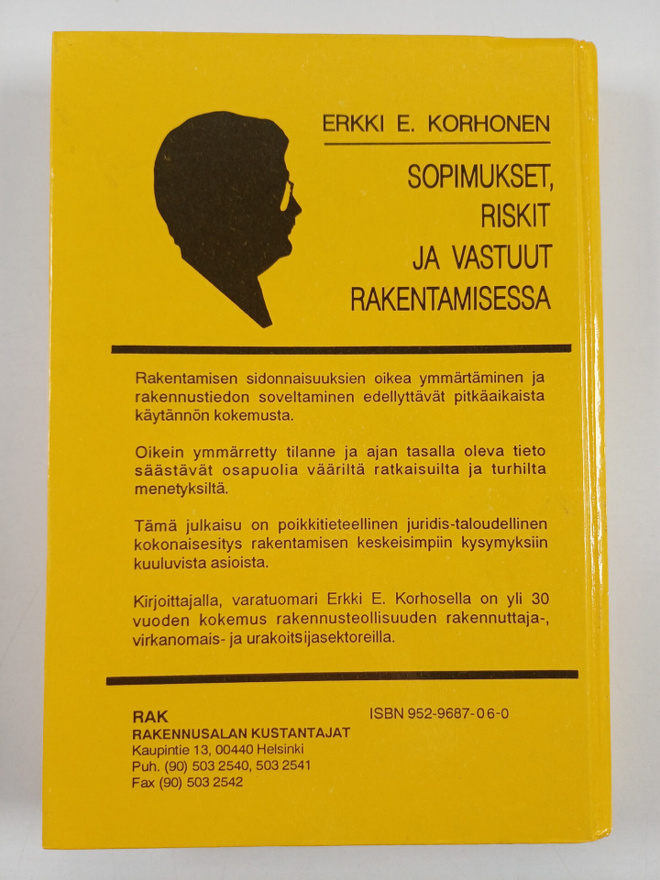 ERKKI E. KORHONEN

SOPIMUKSET, RISKIT JA VASTUUT RAKENTAMISESSA

Rakentamisen sidonnaisuuksien oikea ymmärtäminen ja rakennustiedon soveltaminen edellyttävät pitkäaikaista käytännön kokemusta.

Oikein ymmärretty tilanne ja ajan tasalla oleva tieto säästävät osapuolia vääriltä ratkaisuilta ja turhilta menetyksiltä.

Tämä julkaisu on poikkitieteellinen juridis-taloudellinen kokonaisesitys rakentamisen keskeisimpiin kysymyksiin kuuluvista asioista.

Kirjoittajalla, varatuomari Erkki E. Korhosella on yli 30 vuoden kokemus rakennusteollisuuden rakennuttaja-, virkanomais- ja urakoitsijasektoreilla.

RAK
RAKENNUSALAN KUSTANTAJAT
Kaupintie 13, 00440 Helsinki
Puh. (90) 503 2540, 503 2541
Fax (90) 503 2542

ISBN 952-9687-06-0